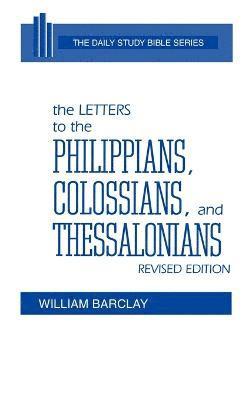 THE DAILY STUDY BIBLE SERIES

the LETTERS to the PHILIPPIANS, COLOSSIANS, and THESSALONIANS

REVISED EDITION

WILLIAM BARCLAY